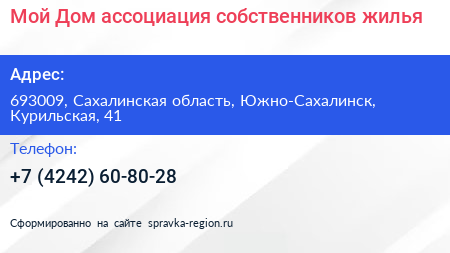 Мой Дом ассоциация собственников жилья

Адрес:

693009, Сахалинская область, Южно-Сахалинск, Курильская, 41

Телефон:

+7 (4242) 60-80-28

Сформированно на сайте spravka-region.ru